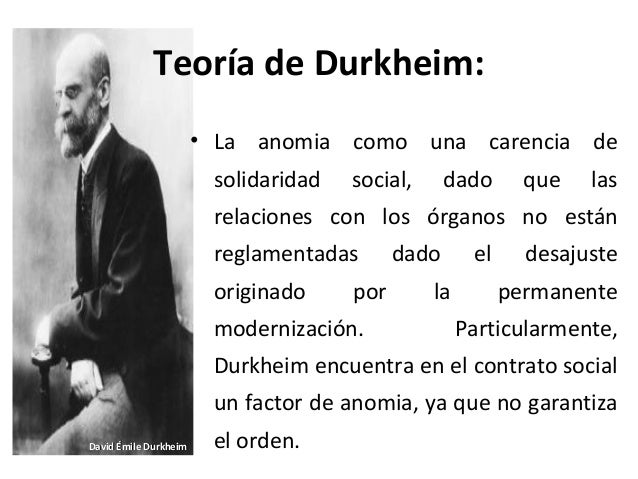 Teoría de Durkheim:

• La anomia como una carencia de solidaridad social, dado que las relaciones con los órganos no están reglamentadas dado el desajuste originado por la permanente modernización. Particularmente, Durkheim encuentra en el contrato social un factor de anomia, ya que no garantiza el orden.

David Émile Durkheim